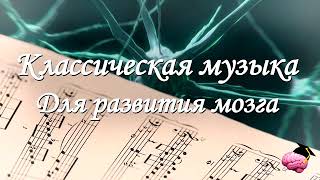 Классическая музыка
Для развития мозга